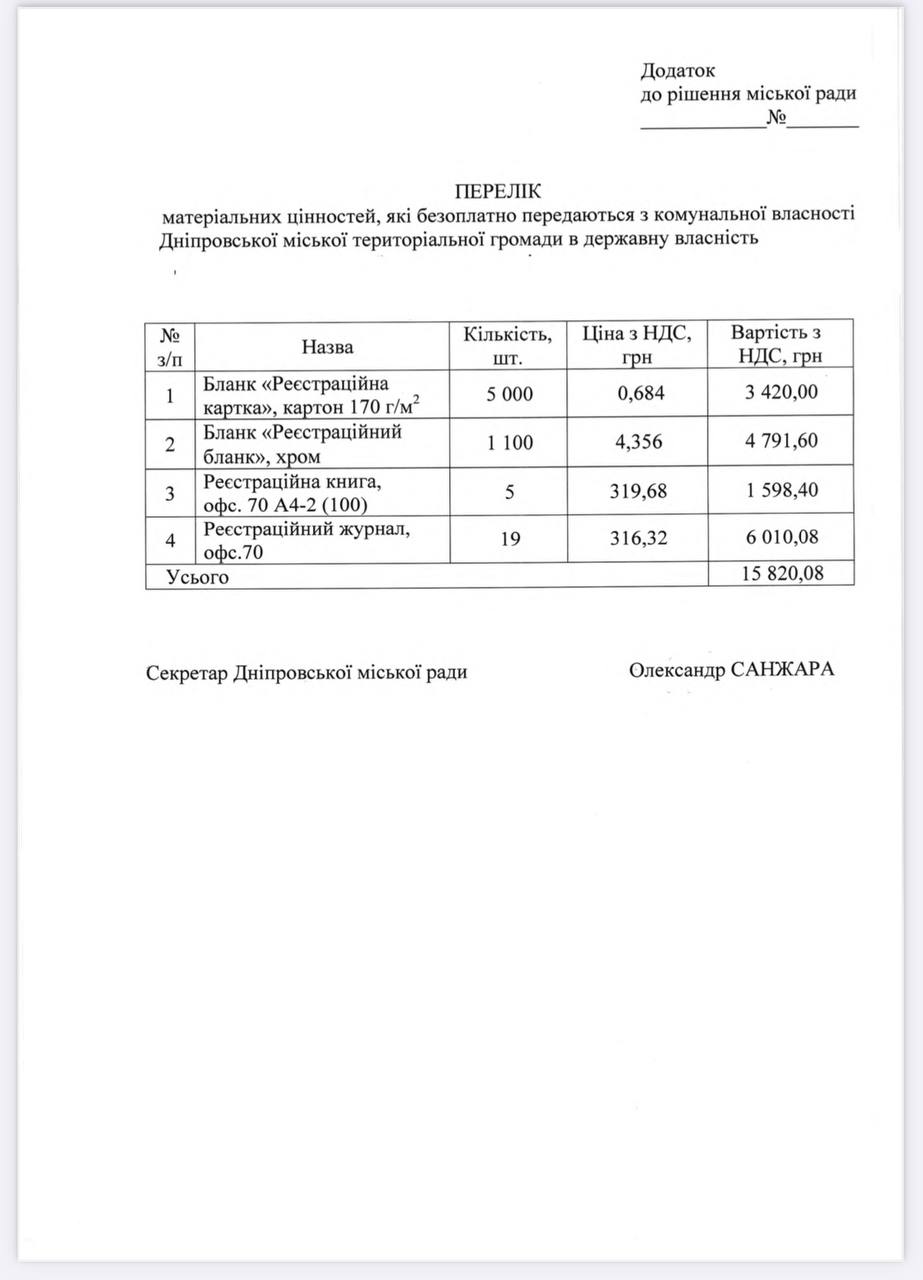 Додаток
до рішення міської ради
____________№_______

ПЕРЕЛІК
матеріальних цінностей, які безоплатно передаються з комунальної власності Дніпровської міської територіальної громади в державну власність

| № з/п | Назва | Кількість, шт. | Ціна з НДС, грн | Вартість з НДС, грн |
|---|---|---|---|---|
| 1 | Бланк «Реєстраційна картка», картон 170 г/м$^2$ | 5 000 | 0,684 | 3 420,00 |
| 2 | Бланк «Реєстраційний бланк», хром | 1 100 | 4,356 | 4 791,60 |
| 3 | Реєстраційна книга, офс. 70 А4-2 (100) | 5 | 319,68 | 1 598,40 |
| 4 | Реєстраційний журнал, офс.70 | 19 | 316,32 | 6 010,08 |
| Усього | | | | 15 820,08 |

Секретар Дніпровської міської ради Олександр САНЖАРА